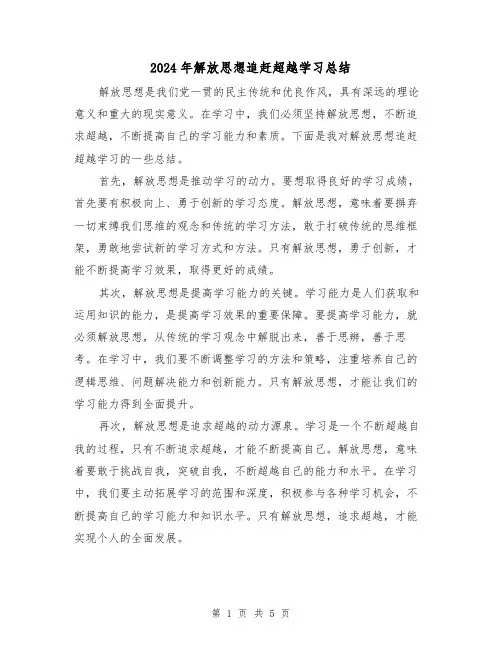 2024年解放思想追赶超越学习总结

解放思想是我们党一贯的民主传统和优良作风，具有深远的理论意义和重大的现实意义。在学习中，我们必须坚持解放思想，不断追求超越，不断提高自己的学习能力和素质。下面是我对解放思想追赶超越学习的一些总结。

首先，解放思想是推动学习的动力。要想取得良好的学习成绩，首先要有积极向上、勇于创新的学习态度。解放思想，意味着要摒弃一切束缚我们思维的观念和传统的学习方法，敢于打破传统的思维框架，勇敢地尝试新的学习方式和方法。只有解放思想，勇于创新，才能不断提高学习效果，取得更好的成绩。

其次，解放思想是提高学习能力的关键。学习能力是人们获取和运用知识的能力，是提高学习效果的重要保障。要提高学习能力，就必须解放思想，从传统的学习观念中解脱出来，善于思辨，善于思考。在学习中，我们要不断调整学习的方法和策略，注重培养自己的逻辑思维、问题解决能力和创新能力。只有解放思想，才能让我们的学习能力得到全面提升。

再次，解放思想是追求超越的动力源泉。学习是一个不断超越自我的过程，只有不断追求超越，才能不断提高自己。解放思想，意味着要敢于挑战自我，突破自我，不断超越自己的能力和水平。在学习中，我们要主动拓展学习的范围和深度，积极参与各种学习机会，不断提高自己的学习能力和知识水平。只有解放思想，追求超越，才能实现个人的全面发展。

第 1 页 共 5 页